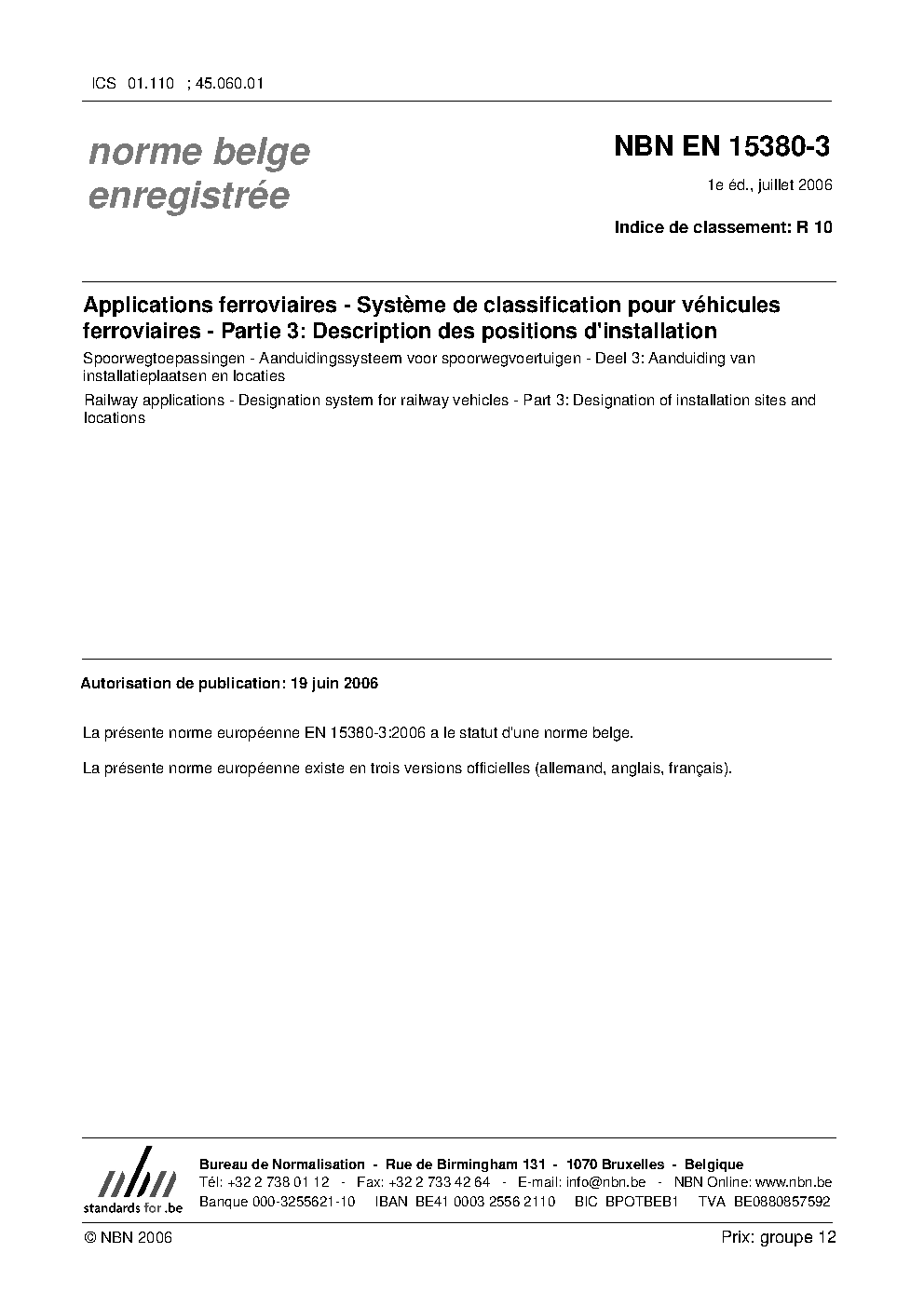 ICS 01.110 ; 45.060.01

norme belge enregistrée

NBN EN 15380-3

1e éd., juillet 2006

Indice de classement: R 10

Applications ferroviaires - Système de classification pour véhicules ferroviaires - Partie 3: Description des positions d'installation

Spoorwegtoepassingen - Aanduidingssysteem voor spoorwegvoertuigen - Deel 3: Aanduiding van installatieplaatsen en locaties

Railway applications - Designation system for railway vehicles - Part 3: Designation of installation sites and locations

Autorisation de publication: 19 juin 2006

La présente norme européenne EN 15380-3:2006 a le statut d'une norme belge.

La présente norme européenne existe en trois versions officielles (allemand, anglais, français).

nbn
standards for .be

Bureau de Normalisation - Rue de Birmingham 131 - 1070 Bruxelles - Belgique
Tél: +32 2 738 01 12 - Fax: +32 2 733 42 64 - E-mail: info@nbn.be - NBN Online: www.nbn.be
Banque 000-3255621-10 IBAN BE41 0003 2556 2110 BIC BPOTBEB1 TVA BE0880857592

© NBN 2006

Prix: groupe 12